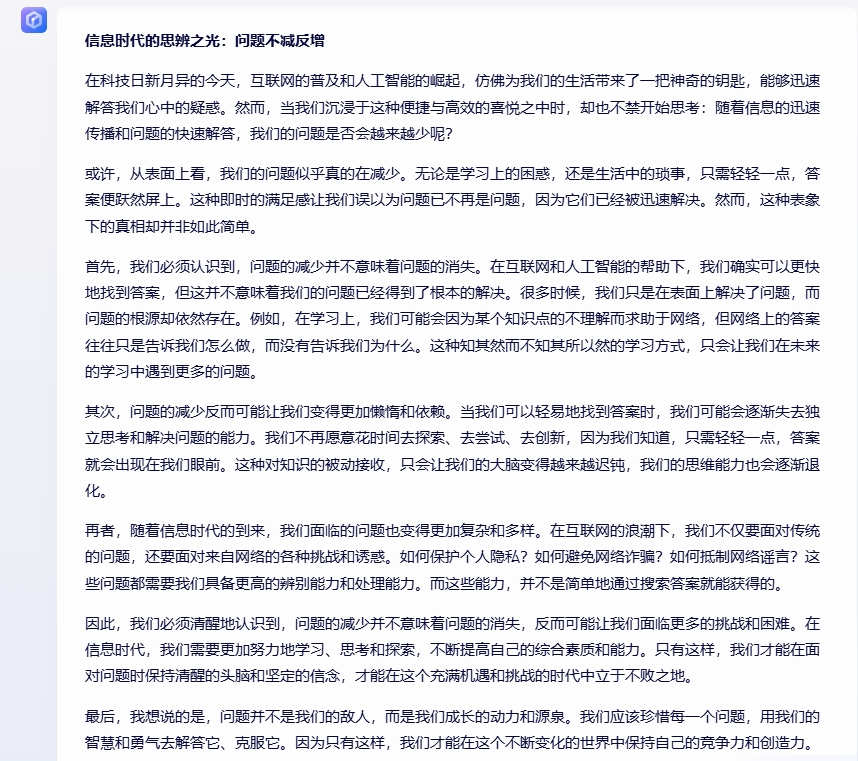 信息时代的思辨之光：问题不减反增

在科技日新月异的今天，互联网的普及和人工智能的崛起，仿佛为我们的生活带来了一把神奇的钥匙，能够迅速解答我们心中的疑惑。然而，当我们沉浸于这种便捷与高效的喜悦之中时，却也不禁开始思考：随着信息的迅速传播和问题的快速解答，我们的问题是否会越来越少呢？

或许，从表面上看，我们的问题似乎真的在减少。无论是学习上的困惑，还是生活中的琐事，只需轻轻一点，答案便跃然屏上。这种即时的满足感让我们误以为问题已不再是问题，因为它们已经被迅速解决。然而，这种表象下的真相却并非如此简单。

首先，我们必须认识到，问题的减少并不意味着问题的消失。在互联网和人工智能的帮助下，我们确实可以更快地找到答案，但这并不意味着我们的问题已经得到了根本的解决。很多时候，我们只是在表面上解决了问题，而问题的根源却依然存在。例如，在学习上，我们可能会因为某个知识点的不理解而求助于网络，但网络上的答案往往只是告诉我们怎么做，而没有告诉我们为什么。这种知其然而不知其所以然的学习方式，只会让我们在未来的学习中遇到更多的问题。

其次，问题的减少反而可能让我们变得更加懒惰和依赖。当我们可以轻易地找到答案时，我们可能会逐渐失去独立思考和解决问题的能力。我们不再愿意花时间去探索、去尝试、去创新，因为我们知道，只需轻轻一点，答案就会出现在我们眼前。这种对知识的被动接收，只会让我们的大脑变得越来越迟钝，我们的思维能力也会逐渐退化。

再者，随着信息时代的到来，我们面临的问题也变得更加复杂和多样。在互联网的浪潮下，我们不仅要面对传统的问题，还要面对来自网络的各种挑战和诱惑。如何保护个人隐私？如何避免网络诈骗？如何抵制网络谣言？这些问题都需要我们具备更高的辨别能力和处理能力。而这些能力，并不是简单地通过搜索答案就能获得的。

因此，我们必须清醒地认识到，问题的减少并不意味着问题的消失，反而可能让我们面临更多的挑战和困难。在信息时代，我们需要更加努力地学习、思考和探索，不断提高自己的综合素质和能力。只有这样，我们才能在面对问题时保持清醒的头脑和坚定的信念，才能在这个充满机遇和挑战的时代中立于不败之地。

最后，我想说的是，问题并不是我们的敌人，而是我们成长的动力和源泉。我们应该珍惜每一个问题，用我们的智慧和勇气去解答它、克服它。因为只有这样，我们才能在这个不断变化的世界中保持自己的竞争力和创造力。